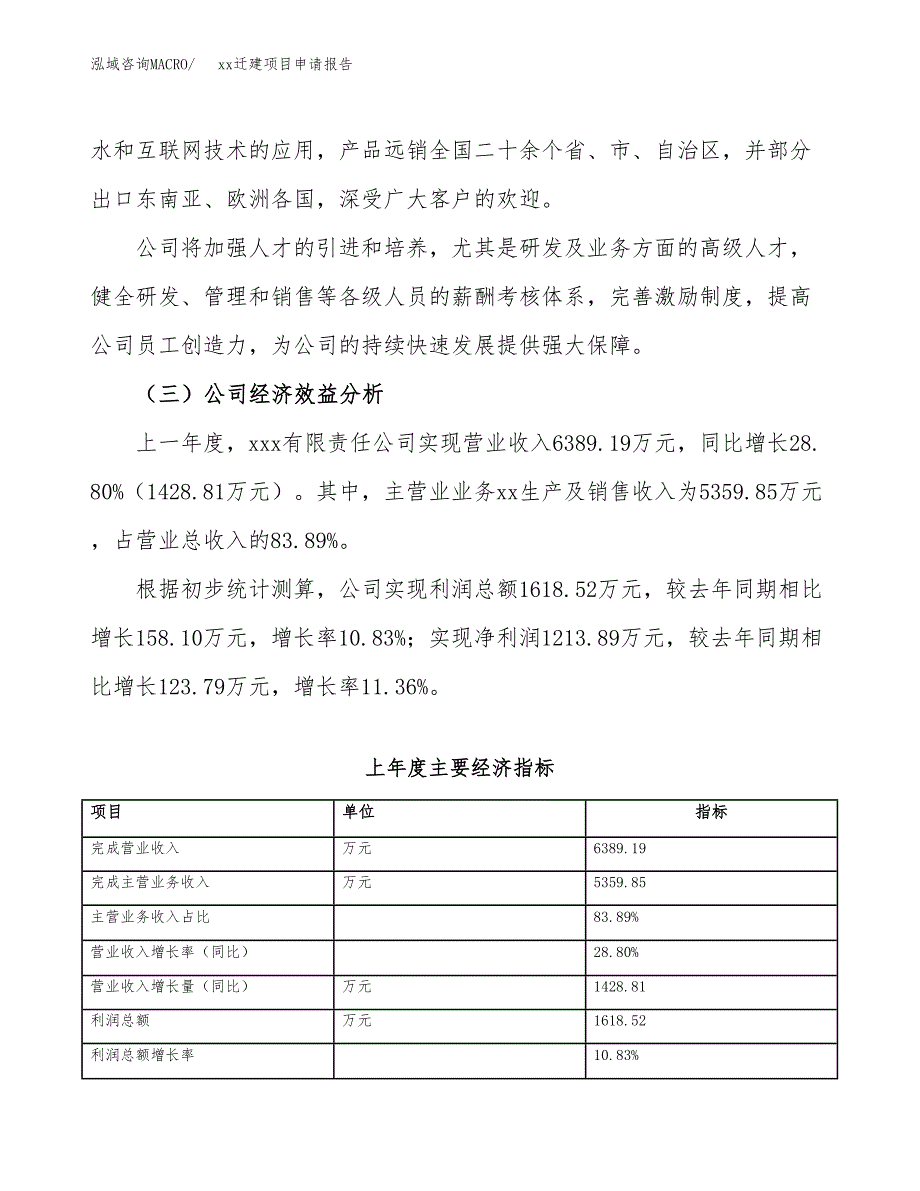 泓域咨询MACRO/　　xx迁建项目申请报告

水和互联网技术的应用，产品远销全国二十余个省、市、自治区，并部分出口东南亚、欧洲各国，深受广大客户的欢迎。

公司将加强人才的引进和培养，尤其是研发及业务方面的高级人才，健全研发、管理和销售等各级人员的薪酬考核体系，完善激励制度，提高公司员工创造力，为公司的持续快速发展提供强大保障。

（三）公司经济效益分析

上一年度，xxx有限责任公司实现营业收入6389.19万元，同比增长28.80%（1428.81万元）。其中，主营业业务xx生产及销售收入为5359.85万元，占营业总收入的83.89%。

根据初步统计测算，公司实现利润总额1618.52万元，较去年同期相比增长158.10万元，增长率10.83%；实现净利润1213.89万元，较去年同期相比增长123.79万元，增长率11.36%。

上年度主要经济指标

| 项目 | 单位 | 指标 |
|---|---|---|
| 完成营业收入 | 万元 | 6389.19 |
| 完成主营业务收入 | 万元 | 5359.85 |
| 主营业务收入占比 |  | 83.89% |
| 营业收入增长率（同比） |  | 28.80% |
| 营业收入增长量（同比） | 万元 | 1428.81 |
| 利润总额 | 万元 | 1618.52 |
| 利润总额增长率 |  | 10.83% |